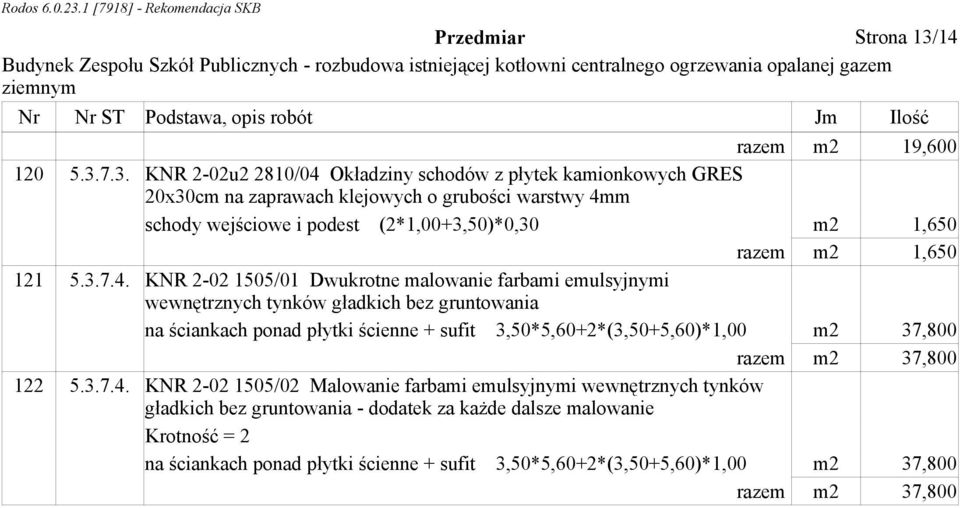 Rodos 6.0.23.1 [7918] - Rekomendacja SKB

Przedmiar Strona 13/14

Budynek Zespołu Szkół Publicznych - rozbudowa istniejącej kotłowni centralnego ogrzewania opalanej gazem ziemnym

| Nr | Nr ST | Podstawa, opis robót | Jm | Ilość |
|---|---|---|---|---|
| | | razem | m2 | 19,600 |
| 120 | 5.3.7.3. | KNR 2-02u2 2810/04 Okładziny schodów z płytek kamionkowych GRES 20x30cm na zaprawach klejowych o grubości warstwy 4mm | | |
| | | schody wejściowe i podest (2*1,00+3,50)*0,30 | m2 | 1,650 |
| | | razem | m2 | 1,650 |
| 121 | 5.3.7.4. | KNR 2-02 1505/01 Dwukrotne malowanie farbami emulsyjnymi wewnętrznych tynków gładkich bez gruntowania | | |
| | | na ściankach ponad płytki ścienne + sufit 3,50*5,60+2*(3,50+5,60)*1,00 | m2 | 37,800 |
| | | razem | m2 | 37,800 |
| 122 | 5.3.7.4. | KNR 2-02 1505/02 Malowanie farbami emulsyjnymi wewnętrznych tynków gładkich bez gruntowania - dodatek za każde dalsze malowanie | | |
| | | Krotność = 2 | | |
| | | na ściankach ponad płytki ścienne + sufit 3,50*5,60+2*(3,50+5,60)*1,00 | m2 | 37,800 |
| | | razem | m2 | 37,800 |